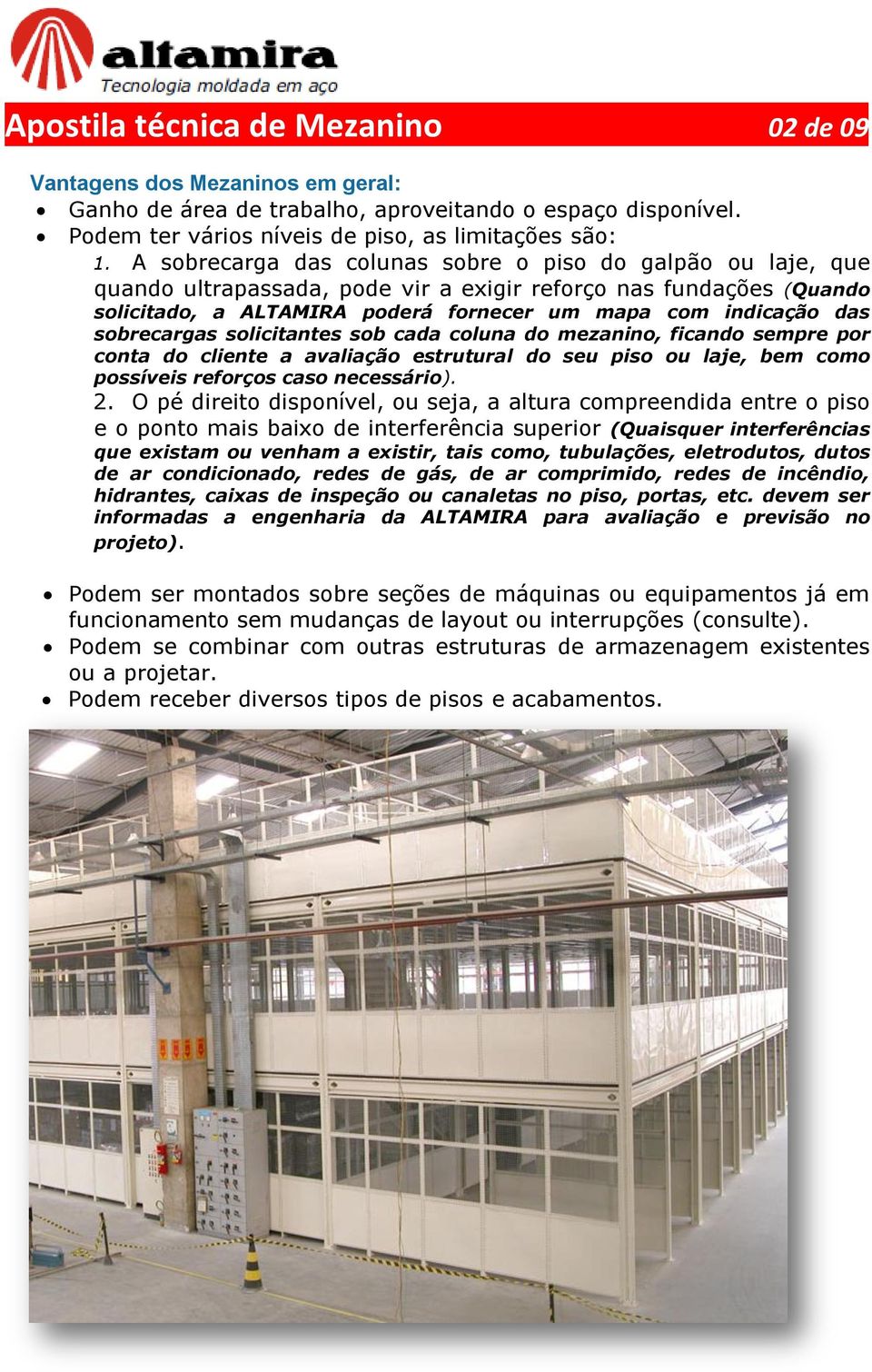 altamira
Tecnologia moldada em aço

Apostila técnica de Mezanino 02 de 09

Vantagens dos Mezaninos em geral:
• Ganho de área de trabalho, aproveitando o espaço disponível.
• Podem ter vários níveis de piso, as limitações são:
1. A sobrecarga das colunas sobre o piso do galpão ou laje, que quando ultrapassada, pode vir a exigir reforço nas fundações (Quando solicitado, a ALTAMIRA poderá fornecer um mapa com indicação das sobrecargas solicitantes sob cada coluna do mezanino, ficando sempre por conta do cliente a avaliação estrutural do seu piso ou laje, bem como possíveis reforços caso necessário).
2. O pé direito disponível, ou seja, a altura compreendida entre o piso e o ponto mais baixo de interferência superior (Quaisquer interferências que existam ou venham a existir, tais como, tubulações, eletrodutos, dutos de ar condicionado, redes de gás, de ar comprimido, redes de incêndio, hidrantes, caixas de inspeção ou canaletas no piso, portas, etc. devem ser informadas a engenharia da ALTAMIRA para avaliação e previsão no projeto).

• Podem ser montados sobre seções de máquinas ou equipamentos já em funcionamento sem mudanças de layout ou interrupções (consulte).
• Podem se combinar com outras estruturas de armazenagem existentes ou a projetar.
• Podem receber diversos tipos de pisos e acabamentos.